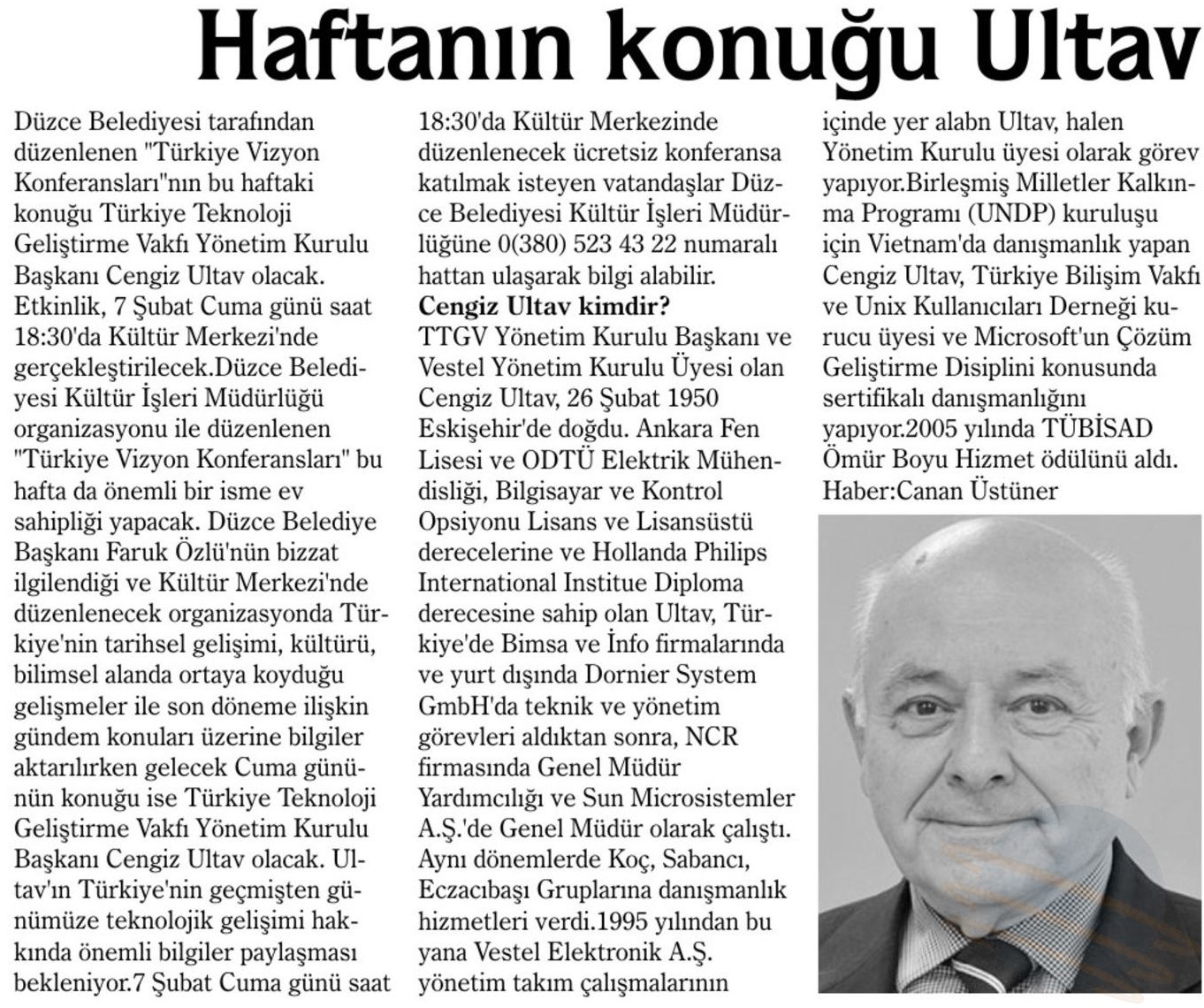 Haftanın konuğu Ultav

Düzce Belediyesi tarafından düzenlenen "Türkiye Vizyon Konferansları"nın bu haftaki konuğu Türkiye Teknoloji Geliştirme Vakfı Yönetim Kurulu Başkanı Cengiz Ultav olacak. Etkinlik, 7 Şubat Cuma günü saat 18:30'da Kültür Merkezi'nde gerçekleştirilecek.Düzce Belediyesi Kültür İşleri Müdürlüğü organizasyonu ile düzenlenen "Türkiye Vizyon Konferansları" bu hafta da önemli bir isme ev sahipliği yapacak. Düzce Belediye Başkanı Faruk Özlü'nün bizzat ilgilendiği ve Kültür Merkezi'nde düzenlenecek organizasyonda Türkiye'nin tarihsel gelişimi, kültürü, bilimsel alanda ortaya koyduğu gelişmeler ile son döneme ilişkin gündem konuları üzerine bilgiler aktarılırken gelecek Cuma gününün konuğu ise Türkiye Teknoloji Geliştirme Vakfı Yönetim Kurulu Başkanı Cengiz Ultav olacak. Ultav'ın Türkiye'nin geçmişten günümüze teknolojik gelişimi hakkında önemli bilgiler paylaşması bekleniyor.7 Şubat Cuma günü saat 18:30'da Kültür Merkezinde düzenlenecek ücretsiz konferansa katılmak isteyen vatandaşlar Düzce Belediyesi Kültür İşleri Müdürlüğüne 0(380) 523 43 22 numaralı hattan ulaşarak bilgi alabilir.
Cengiz Ultav kimdir?
TTGV Yönetim Kurulu Başkanı ve Vestel Yönetim Kurulu Üyesi olan Cengiz Ultav, 26 Şubat 1950 Eskişehir'de doğdu. Ankara Fen Lisesi ve ODTÜ Elektrik Mühendisliği, Bilgisayar ve Kontrol Opsiyonu Lisans ve Lisansüstü derecelerine ve Hollanda Philips International Institue Diploma derecesine sahip olan Ultav, Türkiye'de Bimsa ve İnfo firmalarında ve yurt dışında Dornier System GmbH'da teknik ve yönetim görevleri aldıktan sonra, NCR firmasında Genel Müdür Yardımcılığı ve Sun Microsistemler A.Ş.'de Genel Müdür olarak çalıştı. Aynı dönemlerde Koç, Sabancı, Eczacıbaşı Gruplarına danışmanlık hizmetleri verdi.1995 yılından bu yana Vestel Elektronik A.Ş. yönetim takım çalışmalarının içinde yer alabn Ultav, halen Yönetim Kurulu üyesi olarak görev yapıyor.Birleşmiş Milletler Kalkınma Programı (UNDP) kuruluşu için Vietnam'da danışmanlık yapan Cengiz Ultav, Türkiye Bilişim Vakfı ve Unix Kullanıcıları Derneği kurucu üyesi ve Microsoft'un Çözüm Geliştirme Disiplini konusunda sertifikalı danışmanlığını yapıyor.2005 yılında TÜBİSAD Ömür Boyu Hizmet ödülünü aldı.
Haber:Canan Üstüner